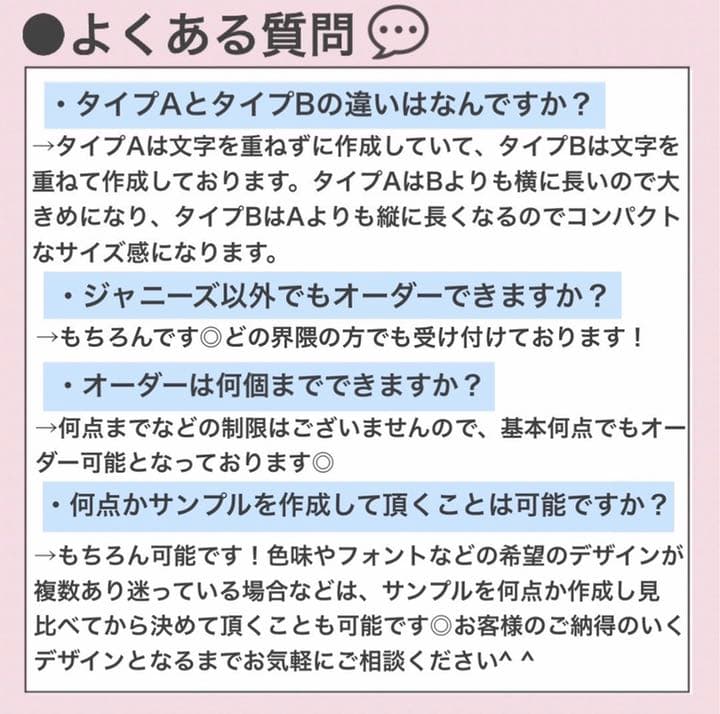 ●よくある質問

・タイプAとタイプBの違いはなんですか？

→タイプAは文字を重ねずに作成していて、タイプBは文字を重ねて作成しております。タイプAはBよりも横に長いので大きめになり、タイプBはAよりも縦に長くなるのでコンパクトなサイズ感になります。

・ジャニーズ以外でもオーダーできますか？

→もちろんです◎どの界隈の方でも受け付けております！

・オーダーは何個までできますか？

→何点までなどの制限はございませんので、基本何点でもオーダー可能となっております◎

・何点かサンプルを作成して頂くことは可能ですか？

→もちろん可能です！色味やフォントなどの希望のデザインが複数あり迷っている場合などは、サンプルを何点か作成し見比べてから決めて頂くことも可能です◎お客様のご納得のいくデザインとなるまでお気軽にご相談ください^ ^